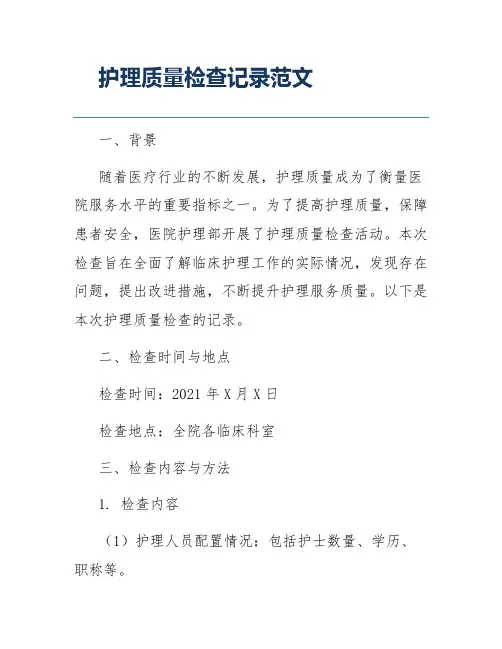 护理质量检查记录范文

一、背景

随着医疗行业的不断发展，护理质量成为了衡量医院服务水平的重要指标之一。为了提高护理质量，保障患者安全，医院护理部开展了护理质量检查活动。本次检查旨在全面了解临床护理工作的实际情况，发现存在问题，提出改进措施，不断提升护理服务质量。以下是本次护理质量检查的记录。

二、检查时间与地点

检查时间：2021 年 X 月 X 日

检查地点：全院各临床科室

三、检查内容与方法

1. 检查内容

（1）护理人员配置情况：包括护士数量、学历、职称等。